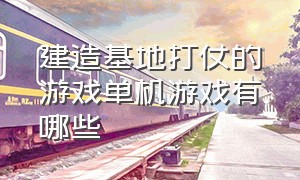 建造基地打仗的游戏单机游戏有哪些